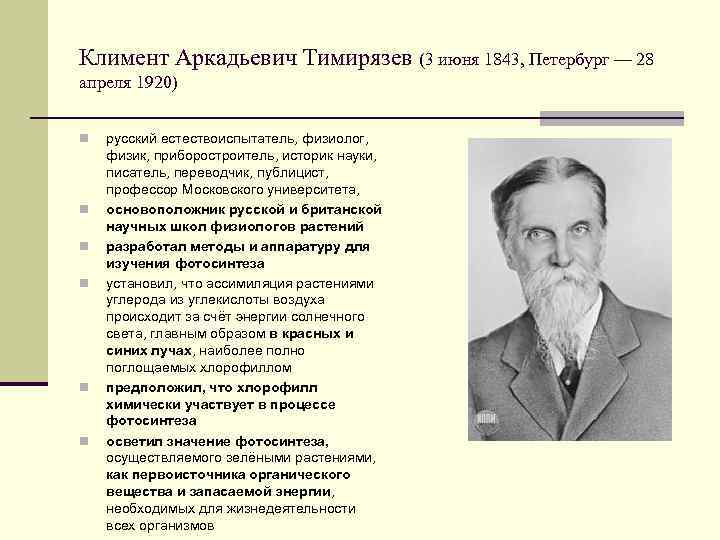 Климент Аркадьевич Тимирязев (3 июня 1843, Петербург — 28 апреля 1920)

русский естествоиспытатель, физиолог, физик, приборостроитель, историк науки, писатель, переводчик, публицист, профессор Московского университета,

основоположник русской и британской научных школ физиологов растений

разработал методы и аппаратуру для изучения фотосинтеза

установил, что ассимиляция растениями углерода из углекислоты воздуха происходит за счёт энергии солнечного света, главным образом в красных и синих лучах, наиболее полно поглощаемых хлорофиллом

предположил, что хлорофилл химически участвует в процессе фотосинтеза

осветил значение фотосинтеза, осуществляемого зелёными растениями, как первоисточника органического вещества и запасаемой энергии, необходимых для жизнедеятельности всех организмов